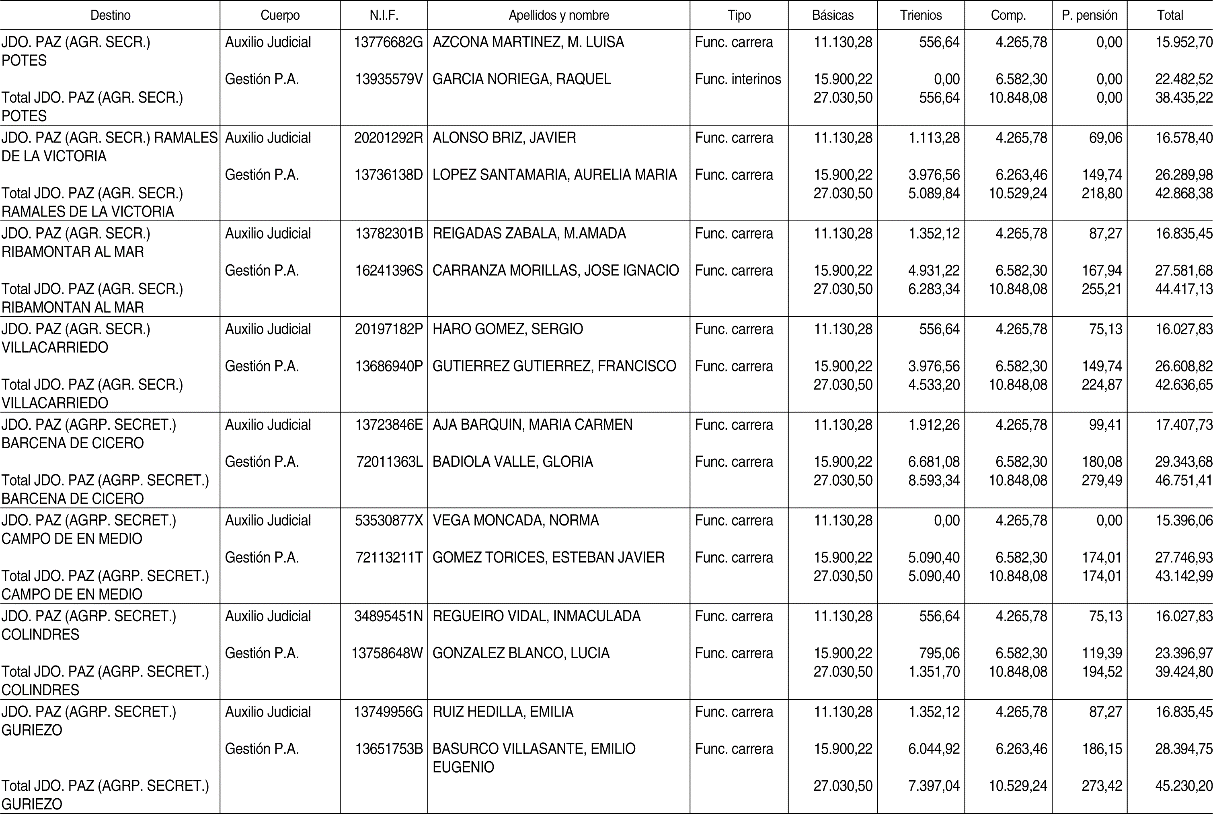 | Destino | Cuerpo | N.I.F. | Apellidos y nombre | Tipo | Básicas | Trienios | Comp. | P. pensión | Total |
|---|---|---|---|---|---|---|---|---|---|
| JDO. PAZ (AGR. SECR.) POTES | Auxilio Judicial | 13776682G | AZCONA MARTINEZ, M. LUISA | Func. carrera | 11.130,28 | 556,64 | 4.265,78 | 0,00 | 15.952,70 |
| | Gestión P.A. | 13935579V | GARCIA NORIEGA, RAQUEL | Func. interinos | 15.900,22 | 0,00 | 6.582,30 | 0,00 | 22.482,52 |
| Total JDO. PAZ (AGR. SECR.) POTES | | | | | 27.030,50 | 556,64 | 10.848,08 | 0,00 | 38.435,22 |
| JDO. PAZ (AGR. SECR.) RAMALES DE LA VICTORIA | Auxilio Judicial | 20201292R | ALONSO BRIZ, JAVIER | Func. carrera | 11.130,28 | 1.113,28 | 4.265,78 | 69,06 | 16.578,40 |
| | Gestión P.A. | 13736138D | LOPEZ SANTAMARIA, AURELIA MARIA | Func. carrera | 15.900,22 | 3.976,56 | 6.263,46 | 149,74 | 26.289,98 |
| Total JDO. PAZ (AGR. SECR.) RAMALES DE LA VICTORIA | | | | | 27.030,50 | 5.089,84 | 10.529,24 | 218,80 | 42.868,38 |
| JDO. PAZ (AGR. SECR.) RIBAMONTAR AL MAR | Auxilio Judicial | 13782301B | REIGADAS ZABALA, M.AMADA | Func. carrera | 11.130,28 | 1.352,12 | 4.265,78 | 87,27 | 16.835,45 |
| | Gestión P.A. | 16241396S | CARRANZA MORILLAS, JOSE IGNACIO | Func. carrera | 15.900,22 | 4.931,22 | 6.582,30 | 167,94 | 27.581,68 |
| Total JDO. PAZ (AGR. SECR.) RIBAMONTAN AL MAR | | | | | 27.030,50 | 6.283,34 | 10.848,08 | 255,21 | 44.417,13 |
| JDO. PAZ (AGR. SECR.) VILLACARRIEDO | Auxilio Judicial | 20197182P | HARO GOMEZ, SERGIO | Func. carrera | 11.130,28 | 556,64 | 4.265,78 | 75,13 | 16.027,83 |
| | Gestión P.A. | 13686940P | GUTIERREZ GUTIERREZ, FRANCISCO | Func. carrera | 15.900,22 | 3.976,56 | 6.582,30 | 149,74 | 26.608,82 |
| Total JDO. PAZ (AGR. SECR.) VILLACARRIEDO | | | | | 27.030,50 | 4.533,20 | 10.848,08 | 224,87 | 42.636,65 |
| JDO. PAZ (AGRP. SECRET.) BARCENA DE CICERO | Auxilio Judicial | 13723846E | AJA BARQUIN, MARIA CARMEN | Func. carrera | 11.130,28 | 1.912,26 | 4.265,78 | 99,41 | 17.407,73 |
| | Gestión P.A. | 72011363L | BADIOLA VALLE, GLORIA | Func. carrera | 15.900,22 | 6.681,08 | 6.582,30 | 180,08 | 29.343,68 |
| Total JDO. PAZ (AGRP. SECRET.) BARCENA DE CICERO | | | | | 27.030,50 | 8.593,34 | 10.848,08 | 279,49 | 46.751,41 |
| JDO. PAZ (AGRP. SECRET.) CAMPO DE EN MEDIO | Auxilio Judicial | 53530877X | VEGA MONCADA, NORMA | Func. carrera | 11.130,28 | 0,00 | 4.265,78 | 0,00 | 15.396,06 |
| | Gestión P.A. | 72113211T | GOMEZ TORICES, ESTEBAN JAVIER | Func. carrera | 15.900,22 | 5.090,40 | 6.582,30 | 174,01 | 27.746,93 |
| Total JDO. PAZ (AGRP. SECRET.) CAMPO DE EN MEDIO | | | | | 27.030,50 | 5.090,40 | 10.848,08 | 174,01 | 43.142,99 |
| JDO. PAZ (AGRP. SECRET.) COLINDRES | Auxilio Judicial | 34895451N | REGUEIRO VIDAL, INMACULADA | Func. carrera | 11.130,28 | 556,64 | 4.265,78 | 75,13 | 16.027,83 |
| | Gestión P.A. | 13758648W | GONZALEZ BLANCO, LUCIA | Func. carrera | 15.900,22 | 795,06 | 6.582,30 | 119,39 | 23.396,97 |
| Total JDO. PAZ (AGRP. SECRET.) COLINDRES | | | | | 27.030,50 | 1.351,70 | 10.848,08 | 194,52 | 39.424,80 |
| JDO. PAZ (AGRP. SECRET.) GURIEZO | Auxilio Judicial | 13749956G | RUIZ HEDILLA, EMILIA | Func. carrera | 11.130,28 | 1.352,12 | 4.265,78 | 87,27 | 16.835,45 |
| | Gestión P.A. | 13651753B | BASURCO VILLASANTE, EMILIO EUGENIO | Func. carrera | 15.900,22 | 6.044,92 | 6.263,46 | 186,15 | 28.394,75 |
| Total JDO. PAZ (AGRP. SECRET.) GURIEZO | | | | | 27.030,50 | 7.397,04 | 10.529,24 | 273,42 | 45.230,20 |